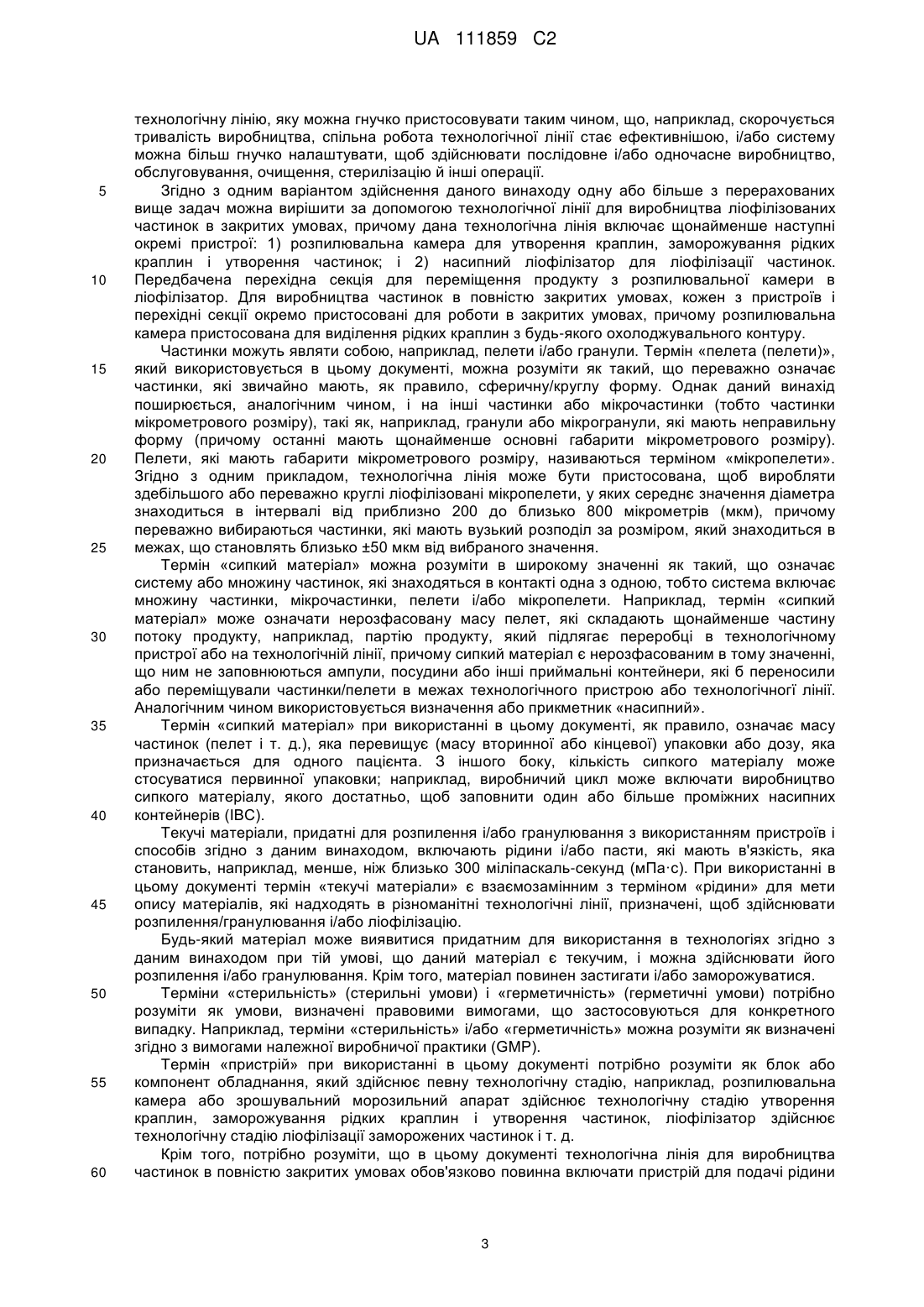 UA 111859 C2

технологічну лінію, яку можна гнучко пристосовувати таким чином, що, наприклад, скорочується тривалість виробництва, спільна робота технологічної лінії стає ефективнішою, і/або систему можна більш гнучко налаштувати, щоб здійснювати послідовне і/або одночасне виробництво, обслуговування, очищення, стерилізацію й інші операції.

5 Згідно з одним варіантом здійснення даного винаходу одну або більше з перерахованих вище задач можна вирішити за допомогою технологічної лінії для виробництва ліофілізованих частинок в закритих умовах, причому дана технологічна лінія включає щонайменше наступні окремі пристрої: 1) розпилювальна камера для утворення краплин, заморожування рідких краплин і утворення частинок; і 2) насипний ліофілізатор для ліофілізації частинок. 10 Передбачена перехідна секція для переміщення продукту з розпилювальної камери в ліофілізатор. Для виробництва частинок в повністю закритих умовах, кожен з пристроїв і перехідні секції окремо пристосовані для роботи в закритих умовах, причому розпилювальна камера пристосована для виділення рідких краплин з будь-якого охолоджувального контуру.

Частинки можуть являти собою, наприклад, пелети і/або гранули. Термін «пелета (пелети)», 15 який використовується в цьому документі, можна розуміти як такий, що переважно означає частинки, які звичайно мають, як правило, сферичну/круглу форму. Однак даний винахід поширюється, аналогічним чином, і на інші частинки або мікрочастинки (тобто частинки мікрометрового розміру), такі як, наприклад, гранули або мікрогранули, які мають неправильну форму (причому останні мають щонайменше основні габарити мікрометрового розміру). 20 Пелети, які мають габарити мікрометрового розміру, називаються терміном «мікропелети». Згідно з одним прикладом, технологічна лінія може бути пристосована, щоб виробляти здебільшого або переважно круглі ліофілізовані мікропелети, у яких середнє значення діаметра знаходиться в інтервалі від приблизно 200 до близько 800 мікрометрів (мкм), причому переважно вибираються частинки, які мають вузький розподіл за розміром, який знаходиться в 25 межах, що становлять близько ±50 мкм від вибраного значення.

Термін «сипкий матеріал» можна розуміти в широкому значенні як такий, що означає систему або множину частинок, які знаходяться в контакті одна з одною, тобто система включає множину частинки, мікрочастинки, пелети і/або мікропелети. Наприклад, термін «сипкий матеріал» може означати нерозфасовану масу пелет, які складають щонайменше частину 30 потоку продукту, наприклад, партію продукту, який підлягає переробці в технологічному пристрої або на технологічній лінії, причому сипкий матеріал є нерозфасованим в тому значенні, що ним не заповнюються ампули, посудини або інші приймальні контейнери, які б переносили або переміщували частинки/пелети в межах технологічного пристрою або технологічної лінії. Аналогічним чином використовується визначення або прикметник «насипний».

35 Термін «сипкий матеріал» при використанні в цьому документі, як правило, означає масу частинок (пелет і т. д.), яка перевищує (масу вторинної або кінцевої) упаковки або дозу, яка призначається для одного пацієнта. З іншого боку, кількість сипкого матеріалу може стосуватися первинної упаковки; наприклад, виробничий цикл може включати виробництво сипкого матеріалу, якого достатньо, щоб заповнити один або більше проміжних насипних 40 контейнерів (IBC).

Текучі матеріали, придатні для розпилення і/або гранулювання з використанням пристроїв і способів згідно з даним винаходом, включають рідини і/або пасти, які мають в'язкість, яка становить, наприклад, менше, ніж близько 300 міліпаскаль-секунд (мПа·с). При використанні в цьому документі термін «текучі матеріали» є взаємозамінним з терміном «рідини» для мети 45 опису матеріалів, які надходять в різноманітні технологічні лінії, призначені, щоб здійснювати розпилення/гранулювання і/або ліофілізацію.

Будь-який матеріал може виявитися придатним для використання в технологіях згідно з даним винаходом при тій умові, що даний матеріал є текучим, і можна здійснювати його розпилення і/або гранулювання. Крім того, матеріал повинен застигати і/або заморожуватися.

50 Терміни «стерильність» (стерильні умови) і «герметичність» (герметичні умови) потрібно розуміти як умови, визначені правовими вимогами, що застосовуються для конкретного випадку. Наприклад, терміни «стерильність» і/або «герметичність» можна розуміти як визначені згідно з вимогами належної виробничої практики (GMP).

Термін «пристрій» при використанні в цьому документі потрібно розуміти як блок або 55 компонент обладнання, який здійснює певну технологічну стадію, наприклад, розпилювальна камера або зрошувальний морозильний апарат здійснює технологічну стадію утворення краплин, заморожування рідких краплин і утворення частинок, ліофілізатор здійснює технологічну стадію ліофілізації заморожених частинок і т. д.

Крім того, потрібно розуміти, що в цьому документі технологічна лінія для виробництва 60 частинок в повністю закритих умовах обов'язково повинна включати пристрій для подачі рідини

3